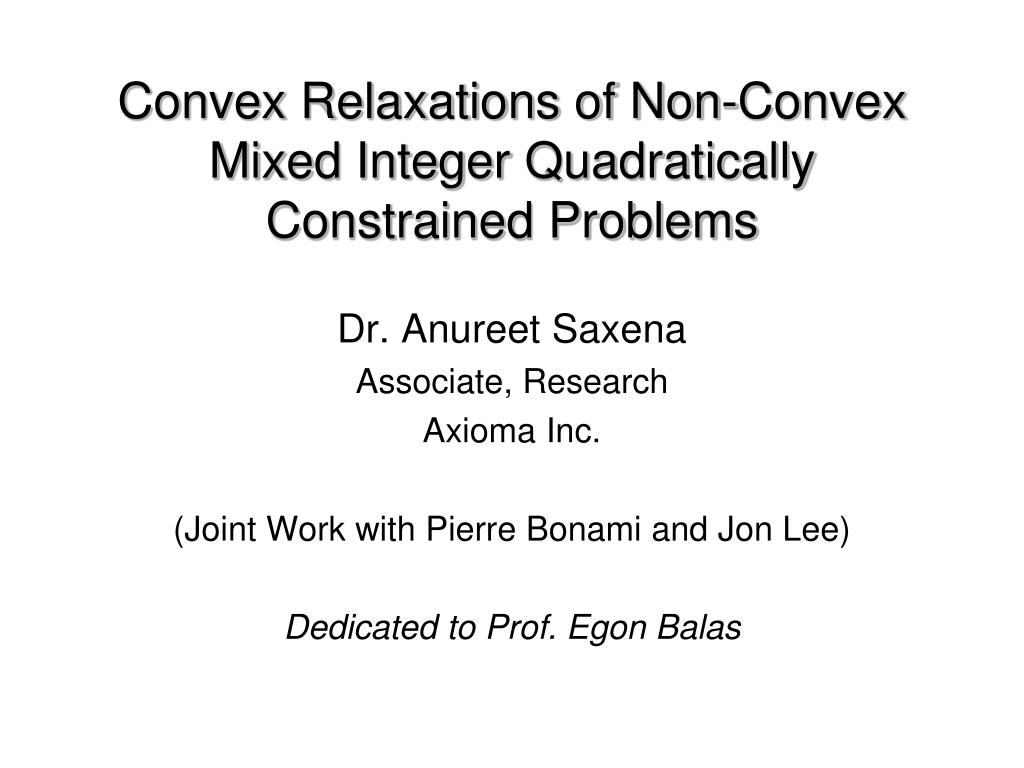 Convex Relaxations of Non-Convex Mixed Integer Quadratically Constrained Problems

Dr. Anureet Saxena
Associate, Research
Axioma Inc.

(Joint Work with Pierre Bonami and Jon Lee)

Dedicated to Prof. Egon Balas